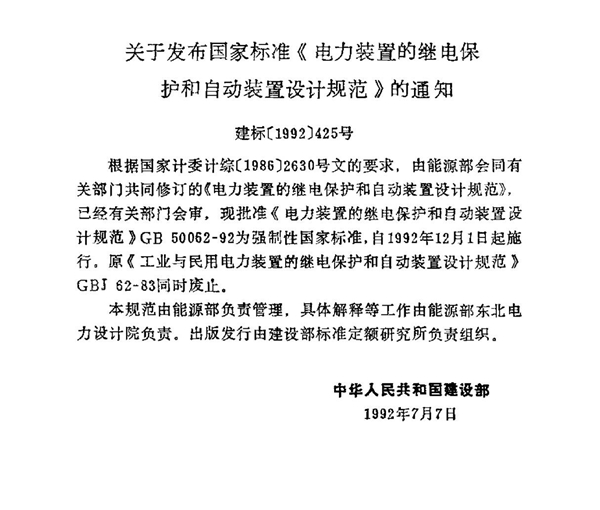 关于发布国家标准《电力装置的继电保护和自动装置设计规范》的通知

建标〔1992〕425号

根据国家计委计综〔1986〕2630号文的要求，由能源部会同有关部门共同修订的《电力装置的继电保护和自动装置设计规范》，已经有关部门会审，现批准《电力装置的继电保护和自动装置设计规范》GB 50062-92为强制性国家标准，自1992年12月1日起施行。原《工业与民用电力装置的继电保护和自动装置设计规范》GBJ 62-83同时废止。

本规范由能源部负责管理，具体解释等工作由能源部东北电力设计院负责。出版发行由建设部标准定额研究所负责组织。

中华人民共和国建设部
1992年7月7日